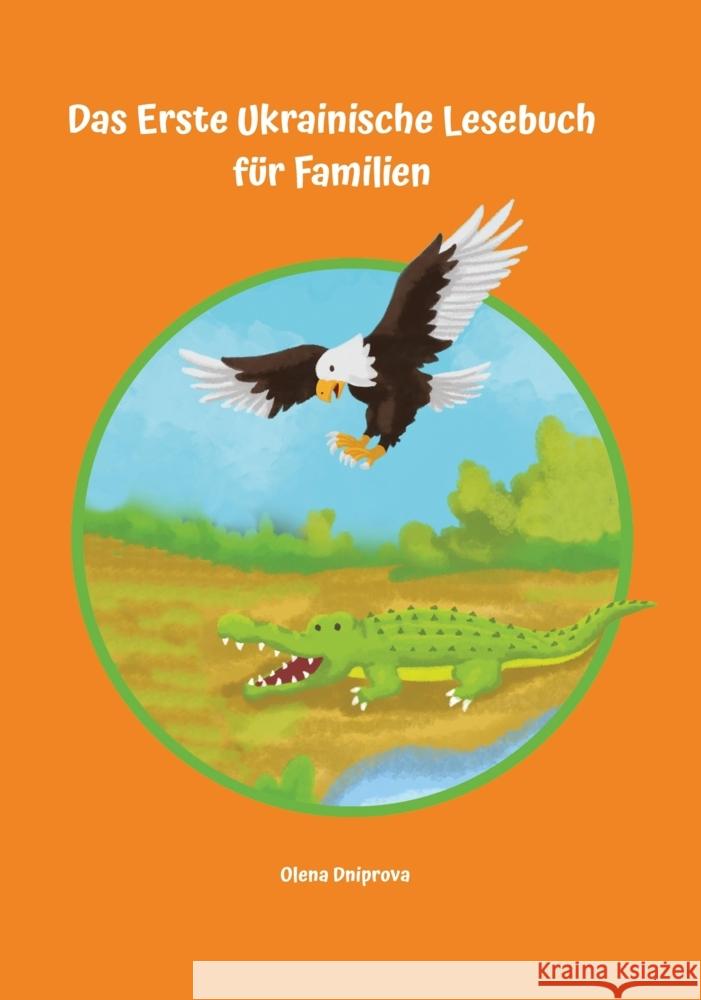 Das Erste Ukrainische Lesebuch für Familien

Olena Dniprova